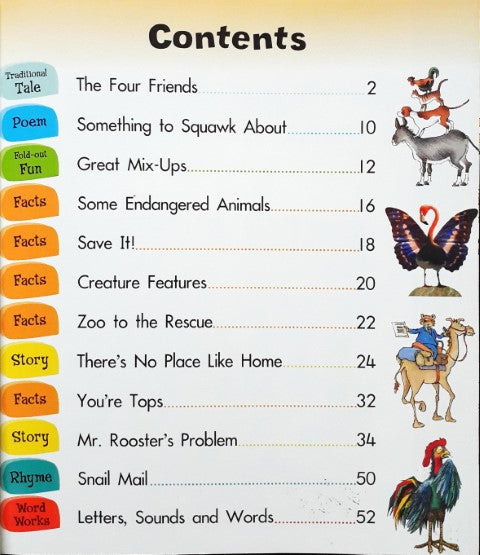 Contents

Traditional Tale The Four Friends 2

Poem Something to Squawk About 10

Fold-out Fun Great Mix-Ups 12

Facts Some Endangered Animals 16

Facts Save It! 18

Facts Creature Features 20

Facts Zoo to the Rescue 22

Story There's No Place Like Home 24

Facts You're Tops 32

Story Mr. Rooster's Problem 34

Rhyme Snail Mail 50

Word Works Letters, Sounds and Words 52